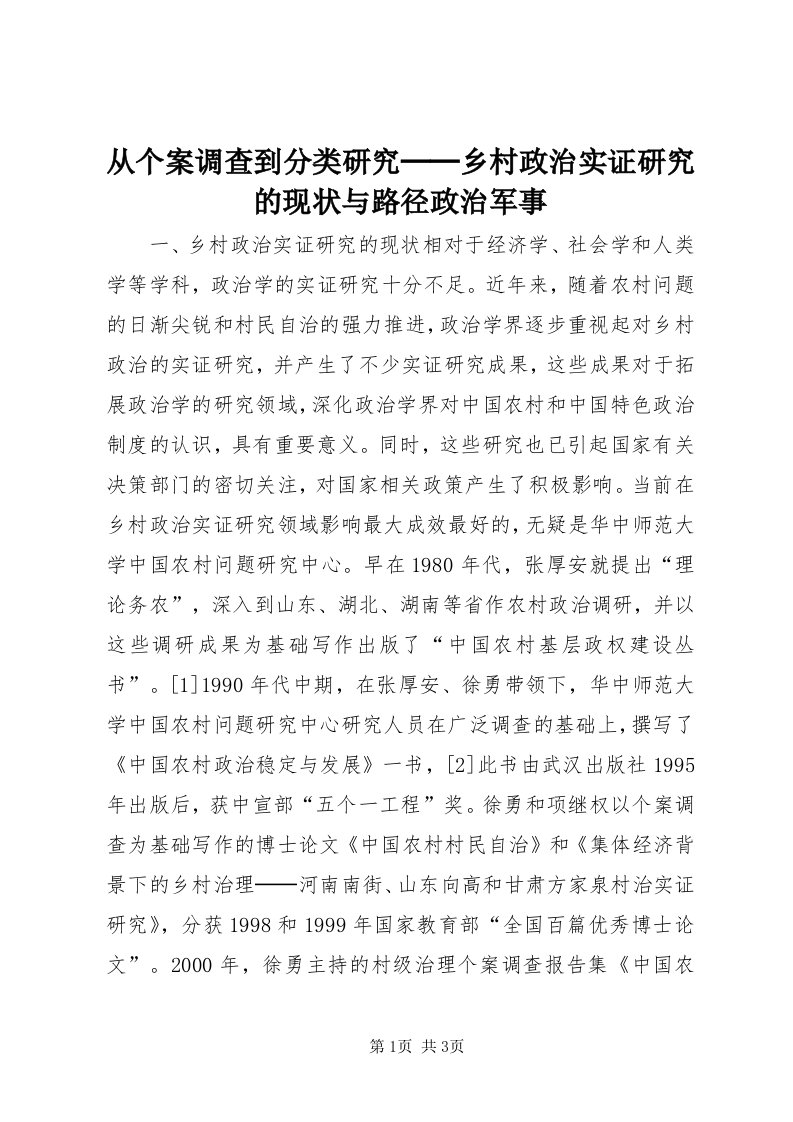 从个案调查到分类研究——乡村政治实证研究的现状与路径政治军事

一、乡村政治实证研究的现状相对于经济学、社会学和人类学等学科，政治学的实证研究十分不足。近年来，随着农村问题的日渐尖锐和村民自治的强力推进，政治学界逐步重视起对乡村政治的实证研究，并产生了不少实证研究成果，这些成果对于拓展政治学的研究领域，深化政治学界对中国农村和中国特色政治制度的认识，具有重要意义。同时，这些研究也已引起国家有关决策部门的密切关注，对国家相关政策产生了积极影响。当前在乡村政治实证研究领域影响最大成效最好的，无疑是华中师范大学中国农村问题研究中心。早在1980年代，张厚安就提出“理论务农”，深入到山东、湖北、湖南等省作农村政治调研，并以这些调研成果为基础写作出版了“中国农村基层政权建设丛书”。[1]1990年代中期，在张厚安、徐勇带领下，华中师范大学中国农村问题研究中心研究人员在广泛调查的基础上，撰写了《中国农村政治稳定与发展》一书，[2]此书由武汉出版社1995年出版后，获中宣部“五个一工程”奖。徐勇和项继权以个案调查为基础写作的博士论文《中国农村村民自治》和《集体经济背景下的乡村治理——河南南街、山东向高和甘肃方家泉村治实证研究》，分获1998和1999年国家教育部“全国百篇优秀博士论文”。2000年，徐勇主持的村级治理个案调查报告集《中国农

第1页 共3页